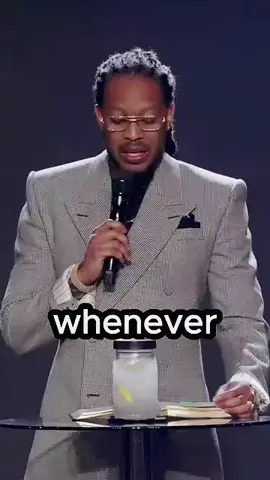 whenever